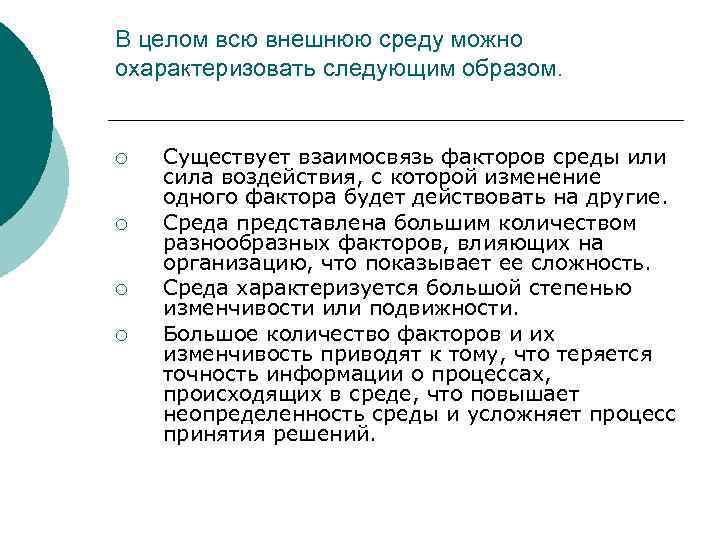 В целом всю внешнюю среду можно охарактеризовать следующим образом.

○ Существует взаимосвязь факторов среды или сила воздействия, с которой изменение одного фактора будет действовать на другие.
○ Среда представлена большим количеством разнообразных факторов, влияющих на организацию, что показывает ее сложность.
○ Среда характеризуется большой степенью изменчивости или подвижности.
○ Большое количество факторов и их изменчивость приводят к тому, что теряется точность информации о процессах, происходящих в среде, что повышает неопределенность среды и усложняет процесс принятия решений.